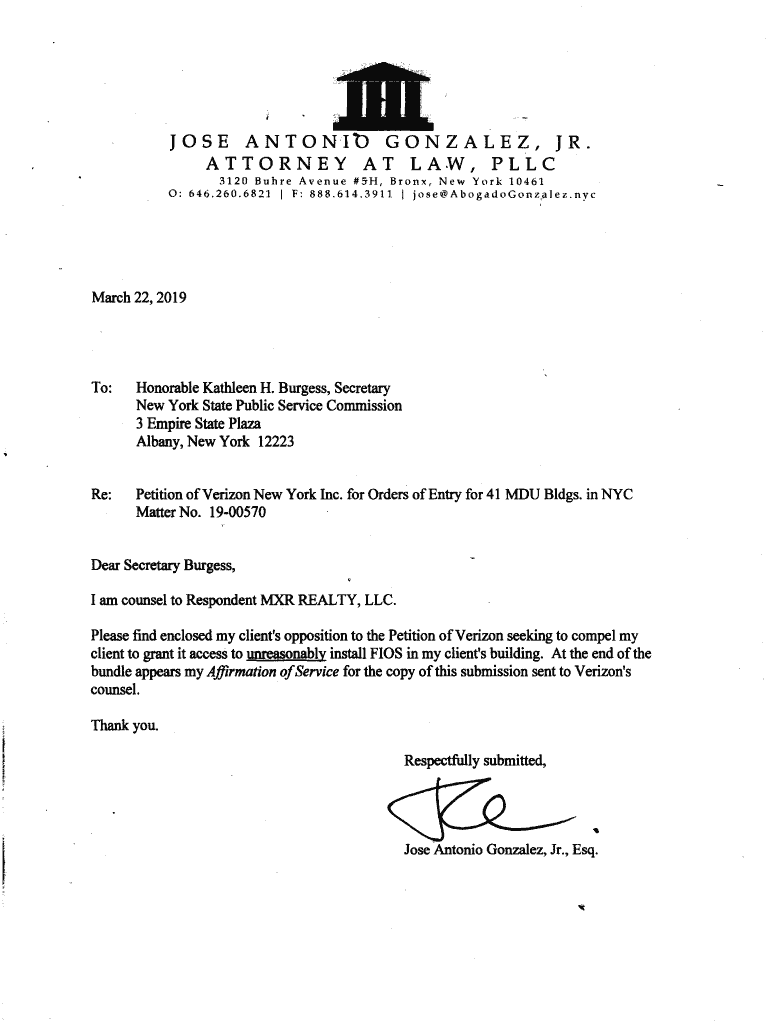 JOSE ANTONIO GONZALEZ, JR.
ATTORNEY AT LAW, PLLC
3120 Buhre Avenue #5H, Bronx, New York 10461
O: 646.260.6821 | F: 888.614.3911 | jose@AbogadoGonzalez.nyc

March 22, 2019

To: Honorable Kathleen H. Burgess, Secretary
New York State Public Service Commission
3 Empire State Plaza
Albany, New York 12223

Re: Petition of Verizon New York Inc. for Orders of Entry for 41 MDU Bldgs. in NYC
Matter No. 19-00570

Dear Secretary Burgess,

I am counsel to Respondent MXR REALTY, LLC.

Please find enclosed my client's opposition to the Petition of Verizon seeking to compel my client to grant it access to unreasonably install FIOS in my client's building. At the end of the bundle appears my Affirmation of Service for the copy of this submission sent to Verizon's counsel.

Thank you.

Respectfully submitted,

Jose Antonio Gonzalez, Jr., Esq.